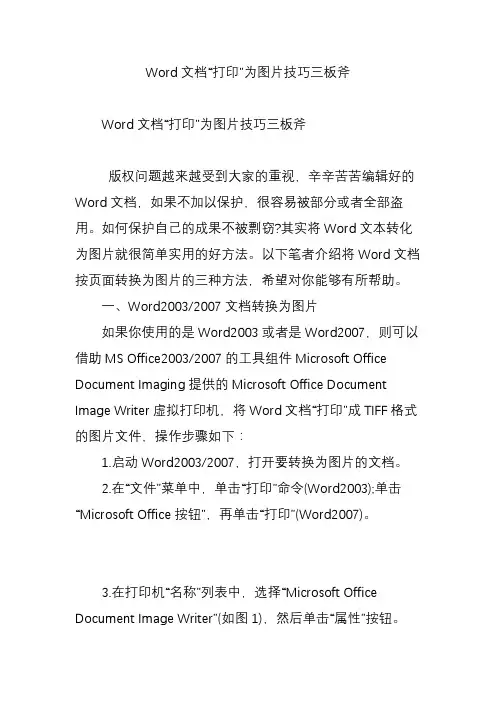 Word 文档"打印"为图片技巧三板斧

Word 文档"打印"为图片技巧三板斧

版权问题越来越受到大家的重视，辛辛苦苦编辑好的 Word 文档，如果不加以保护，很容易被部分或者全部盗用。如何保护自己的成果不被剽窃?其实将 Word 文本转化为图片就很简单实用的好方法。以下笔者介绍将 Word 文档按页面转换为图片的三种方法，希望对你能够有所帮助。

一、Word2003/2007 文档转换为图片

如果你使用的是 Word2003 或者是 Word2007，则可以借助 MS Office2003/2007 的工具组件 Microsoft Office Document Imaging 提供的 Microsoft Office Document Image Writer 虚拟打印机，将 Word 文档"打印"成 TIFF 格式的图片文件，操作步骤如下：

1.启动 Word2003/2007，打开要转换为图片的文档。

2.在"文件"菜单中，单击"打印"命令(Word2003);单击"Microsoft Office 按钮"，再单击"打印"(Word2007)。

3.在打印机"名称"列表中，选择"Microsoft Office Document Image Writer"(如图 1)，然后单击"属性"按钮。